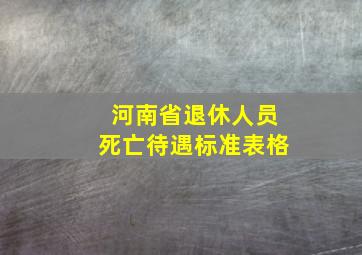 河南省退休人员
死亡待遇标准表格